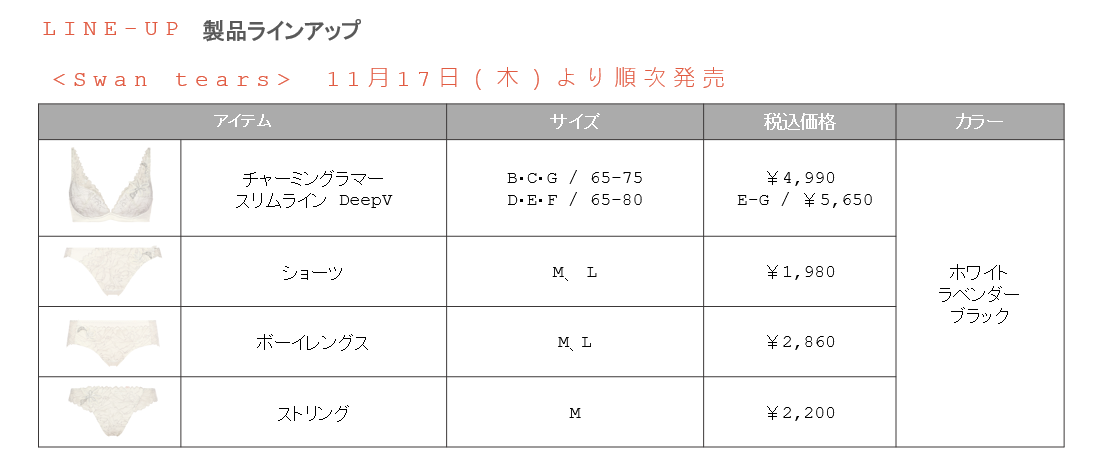 LINE-UP 製品ラインアップ

＜Swan tears＞ 11月17日（木）より順次発売

| アイテム | | サイズ | 税込価格 | カラー |
|---|---|---|---|---|
| | チャーミングラマー スリムライン DeepV | B･C･G / 65-75 D･E･F / 65-80 | ￥4,990 E-G / ￥5,650 | ホワイト ラベンダー ブラック |
| | ショーツ | M、L | ￥1,980 | |
| | ボーイレングス | M、L | ￥2,860 | |
| | ストリング | M | ￥2,200 | |